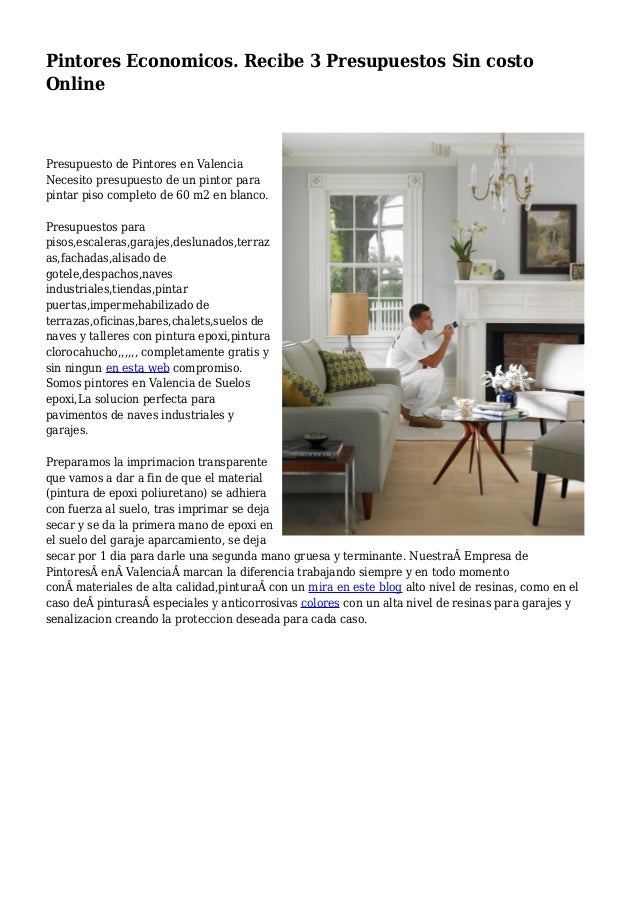 Pintores Economicos. Recibe 3 Presupuestos Sin costo Online

Presupuesto de Pintores en Valencia Necesito presupuesto de un pintor para pintar piso completo de 60 m2 en blanco.

Presupuestos para pisos,escaleras,garajes,deslunados,terrazas,fachadas,alisado de gotele,despachos,naves industriales,tiendas,pintar puertas,impermehabilizado de terrazas,oficinas,bares,chalets,suelos de naves y talleres con pintura epoxi,pintura clorocahucho,,,,,, completamente gratis y sin ningun en esta web compromiso. Somos pintores en Valencia de Suelos epoxi,La solucion perfecta para pavimentos de naves industriales y garajes.

Preparamos la imprimacion transparente que vamos a dar a fin de que el material (pintura de epoxi poliuretano) se adhiera con fuerza al suelo, tras imprimar se deja secar y se da la primera mano de epoxi en el suelo del garaje aparcamiento, se deja secar por 1 dia para darle una segunda mano gruesa y terminante. NuestraÂ Empresa de PintoresÂ enÂ ValenciaÂ marcan la diferencia trabajando siempre y en todo momento conÂ materiales de alta calidad,pinturaÂ con un mira en este blog alto nivel de resinas, como en el caso deÂ pinturasÂ especiales y anticorrosivas colores con un alta nivel de resinas para garajes y senalizacion creando la proteccion deseada para cada caso.